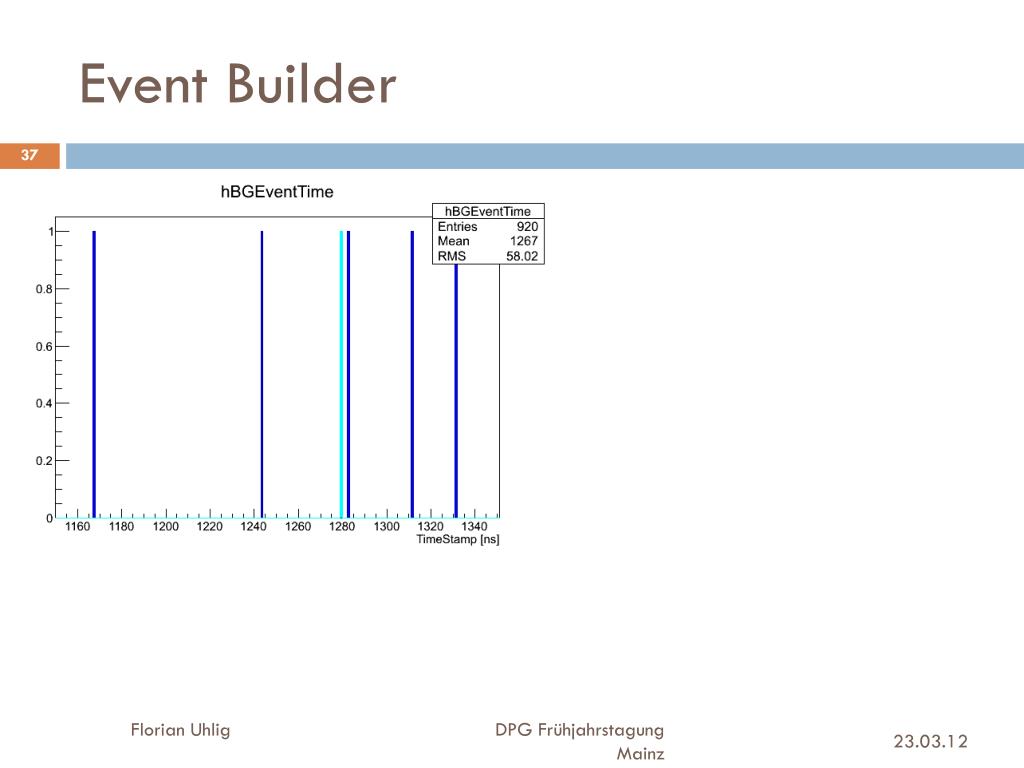 Event Builder

37

hBGEventTime

| hBGEventTime | |
|---|---|
| Entries | 920 |
| Mean | 1267 |
| RMS | 58.02 |

1
0.8
0.6
0.4
0.2
0

1160 1180 1200 1220 1240 1260 1280 1300 1320 1340
TimeStamp [ns]

Florian Uhlig

DPG Frühjahrstagung Mainz

23.03.12